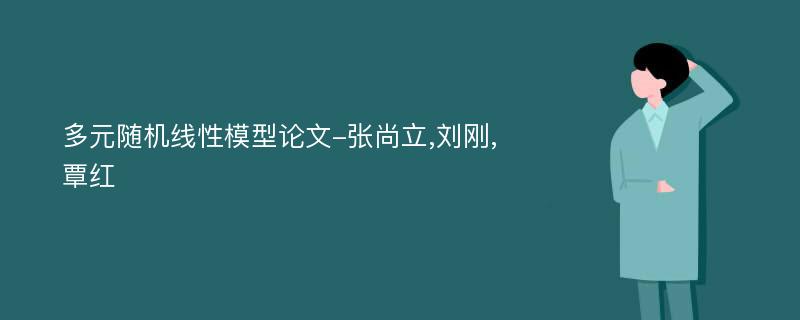 多元随机线性模型论文-张尚立,刘刚,覃红